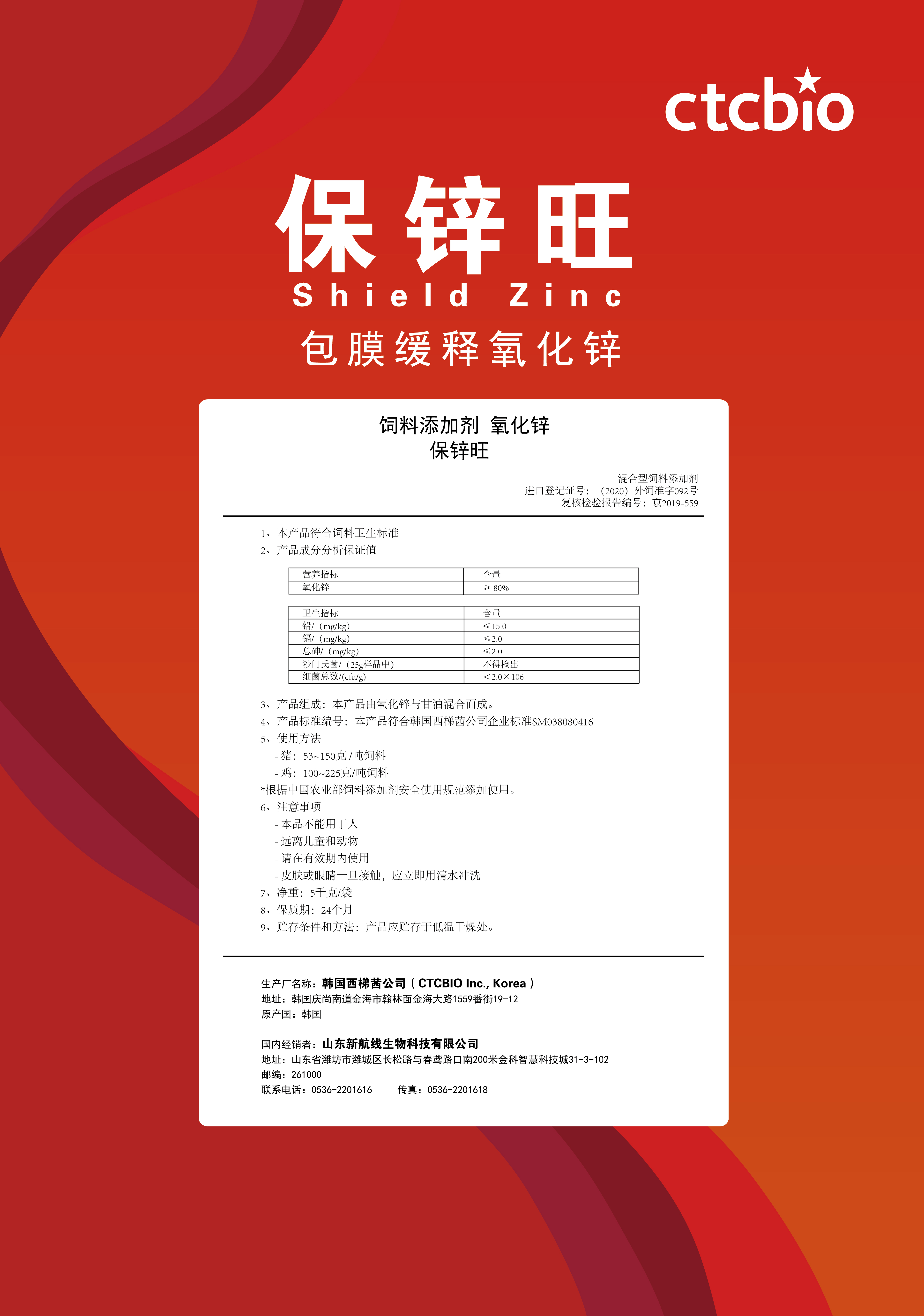 ctcbio

保锌旺
Shield Zinc
包膜缓释氧化锌

饲料添加剂 氧化锌
保锌旺

混合型饲料添加剂
进口登记证号：（2020）外饲准字092号
复核检验报告编号：京2019-559

1、本产品符合饲料卫生标准
2、产品成分分析保证值

| 营养指标 | 含量 |
|---|---|
| 氧化锌 | ≥ 80% |

| 卫生指标 | 含量 |
|---|---|
| 铅/（mg/kg） | ≤15.0 |
| 镉/（mg/kg） | ≤2.0 |
| 总砷/（mg/kg） | ≤2.0 |
| 沙门氏菌/（25g样品中） | 不得检出 |
| 细菌总数/(cfu/g) | <2.0×106 |

3、产品组成：本产品由氧化锌与甘油混合而成。
4、产品标准编号：本产品符合韩国西梯茜公司企业标准SM038080416
5、使用方法
- 猪：53~150克 /吨饲料
- 鸡：100~225克/吨饲料
*根据中国农业部饲料添加剂安全使用规范添加使用。
6、注意事项
- 本品不能用于人
- 远离儿童和动物
- 请在有效期内使用
- 皮肤或眼睛一旦接触，应立即用清水冲洗
7、净重：5千克/袋
8、保质期：24个月
9、贮存条件和方法：产品应贮存于低温干燥处。

生产厂名称：韩国西梯茜公司（CTCBIO Inc., Korea）
地址：韩国庆尚南道金海市翰林面金海大路1559番街19-12
原产国：韩国

国内经销者：山东新航线生物科技有限公司
地址：山东省潍坊市潍城区长松路与春鸢路口南200米金科智慧科技城31-3-102
邮编：261000
联系电话：0536-2201616 传真：0536-2201618